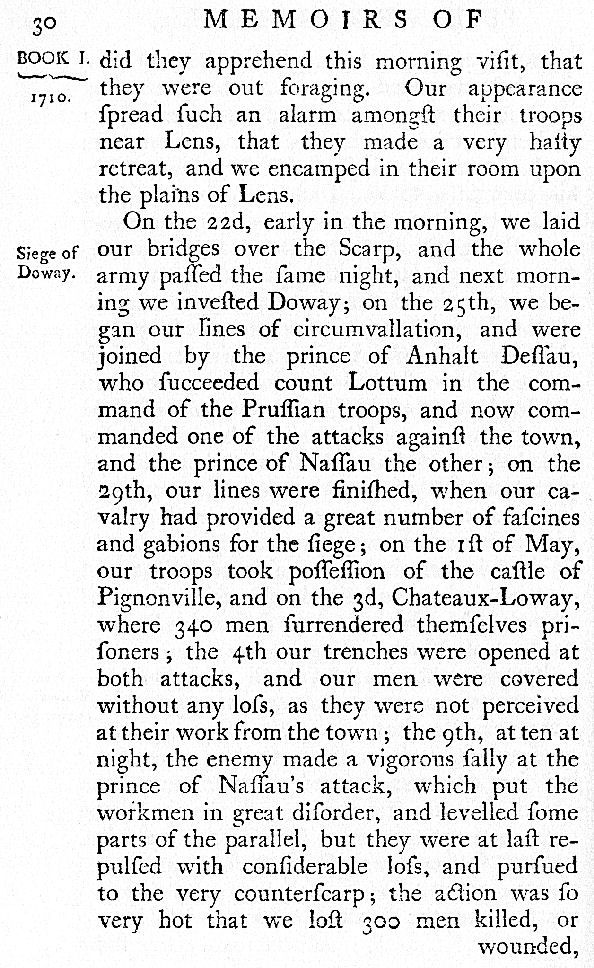 30 MEMOIRS OF

BOOK I. 1710.

did they apprehend this morning viſit, that they were out foraging. Our appearance ſpread ſuch an alarm amongſt their troops near Lens, that they made a very haſty retreat, and we encamped in their room upon the plains of Lens.

Siege of Doway.

On the 22d, early in the morning, we laid our bridges over the Scarp, and the whole army paſſed the ſame night, and next morning we inveſted Doway; on the 25th, we began our lines of circumvallation, and were joined by the prince of Anhalt Deſſau, who ſucceeded count Lottum in the command of the Pruſſian troops, and now commanded one of the attacks againſt the town, and the prince of Naſſau the other; on the 29th, our lines were finiſhed, when our cavalry had provided a great number of faſcines and gabions for the ſiege; on the 1ſt of May, our troops took poſſeſſion of the caſtle of Pignonville, and on the 3d, Chateaux-Loway, where 340 men ſurrendered themſelves priſoners; the 4th our trenches were opened at both attacks, and our men were covered without any loſs, as they were not perceived at their work from the town; the 9th, at ten at night, the enemy made a vigorons ſally at the prince of Naſſau's attack, which put the workmen in great diſorder, and levelled ſome parts of the parallel, but they were at laſt repulſed with conſiderable loſs, and purſued to the very counterſcarp; the action was ſo very hot that we loſt 300 men killed, or wounded,